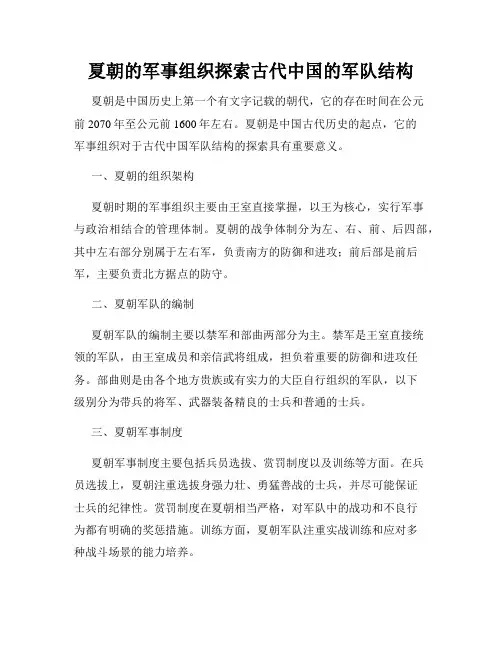 夏朝的军事组织探索古代中国的军队结构

夏朝是中国历史上第一个有文字记载的朝代，它的存在时间在公元前 2070 年至公元前 1600 年左右。夏朝是中国古代历史的起点，它的军事组织对于古代中国军队结构的探索具有重要意义。

一、夏朝的组织架构

夏朝时期的军事组织主要由王室直接掌握，以王为核心，实行军事与政治相结合的管理体制。夏朝的战争体制分为左、右、前、后四部，其中左右部分别属于左右军，负责南方的防御和进攻；前后部是前后军，主要负责北方据点的防守。

二、夏朝军队的编制

夏朝军队的编制主要以禁军和部曲两部分为主。禁军是王室直接统领的军队，由王室成员和亲信武将组成，担负着重要的防御和进攻任务。部曲则是由各个地方贵族或有实力的大臣自行组织的军队，以下级别分为带兵的将军、武器装备精良的士兵和普通的士兵。

三、夏朝军事制度

夏朝军事制度主要包括兵员选拔、赏罚制度以及训练等方面。在兵员选拔上，夏朝注重选拔身强力壮、勇猛善战的士兵，并尽可能保证士兵的纪律性。赏罚制度在夏朝相当严格，对军队中的战功和不良行为都有明确的奖惩措施。训练方面，夏朝军队注重实战训练和应对多种战斗场景的能力培养。